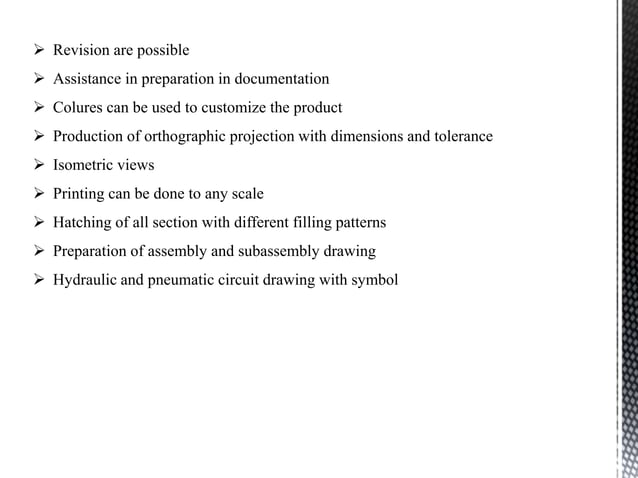 ➢ Revision are possible
➢ Assistance in preparation in documentation
➢ Colures can be used to customize the product
➢ Production of orthographic projection with dimensions and tolerance
➢ Isometric views
➢ Printing can be done to any scale
➢ Hatching of all section with different filling patterns
➢ Preparation of assembly and subassembly drawing
➢ Hydraulic and pneumatic circuit drawing with symbol